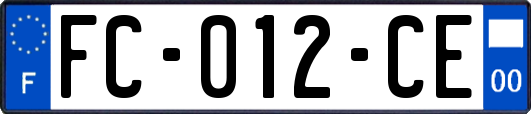 F

FC-012-CE

00